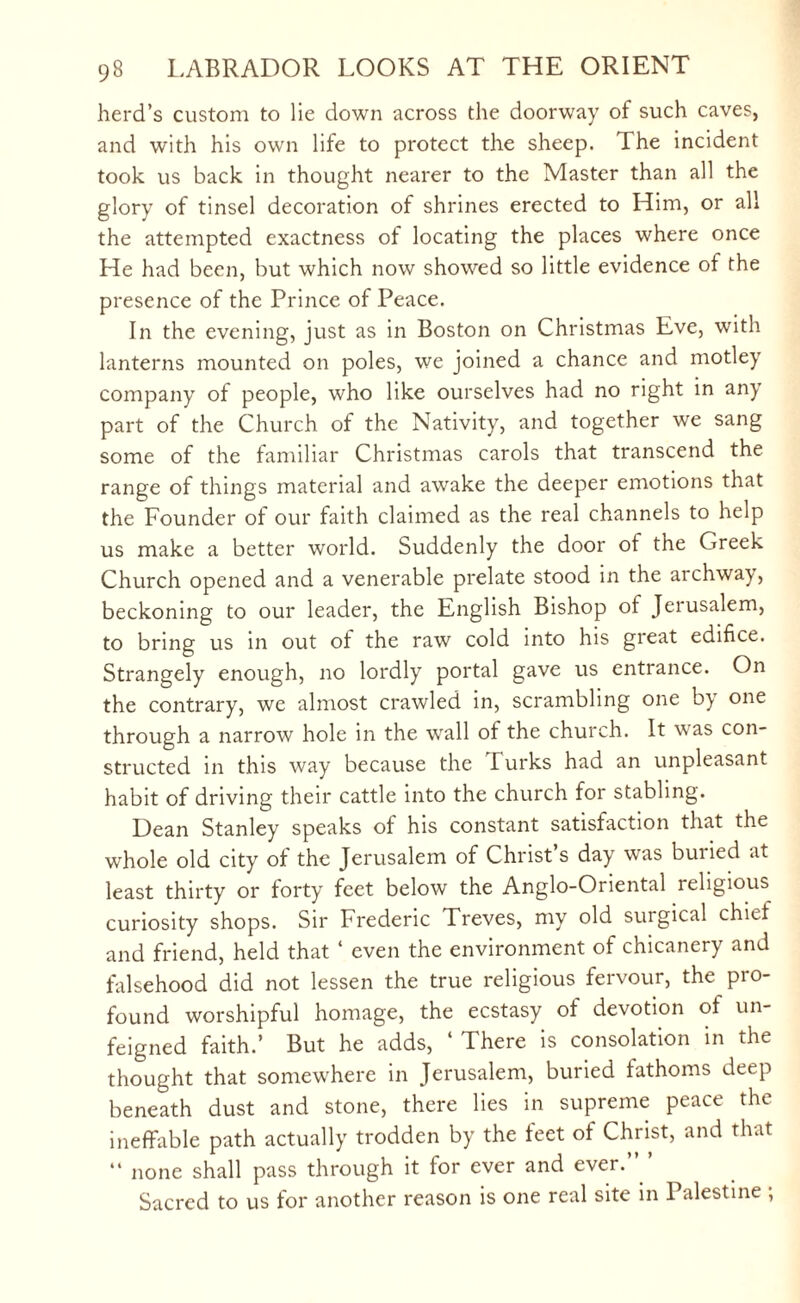 98 LABRADOR LOOKS AT THE ORIENT

herd's custom to lie down across the doorway of such caves, and with his own life to protect the sheep. The incident took us back in thought nearer to the Master than all the glory of tinsel decoration of shrines erected to Him, or all the attempted exactness of locating the places where once He had been, but which now showed so little evidence of the presence of the Prince of Peace.

In the evening, just as in Boston on Christmas Eve, with lanterns mounted on poles, we joined a chance and motley company of people, who like ourselves had no right in any part of the Church of the Nativity, and together we sang some of the familiar Christmas carols that transcend the range of things material and awake the deeper emotions that the Founder of our faith claimed as the real channels to help us make a better world. Suddenly the door of the Greek Church opened and a venerable prelate stood in the archway, beckoning to our leader, the English Bishop of Jerusalem, to bring us in out of the raw cold into his great edifice. Strangely enough, no lordly portal gave us entrance. On the contrary, we almost crawled in, scrambling one by one through a narrow hole in the wall of the church. It was constructed in this way because the Turks had an unpleasant habit of driving their cattle into the church for stabling.

Dean Stanley speaks of his constant satisfaction that the whole old city of the Jerusalem of Christ's day was buried at least thirty or forty feet below the Anglo-Oriental religious curiosity shops. Sir Frederic Treves, my old surgical chief and friend, held that ' even the environment of chicanery and falsehood did not lessen the true religious fervour, the profound worshipful homage, the ecstasy of devotion of unfeigned faith.' But he adds, ' There is consolation in the thought that somewhere in Jerusalem, buried fathoms deep beneath dust and stone, there lies in supreme peace the ineffable path actually trodden by the feet of Christ, and that " none shall pass through it for ever and ever." '

Sacred to us for another reason is one real site in Palestine ;